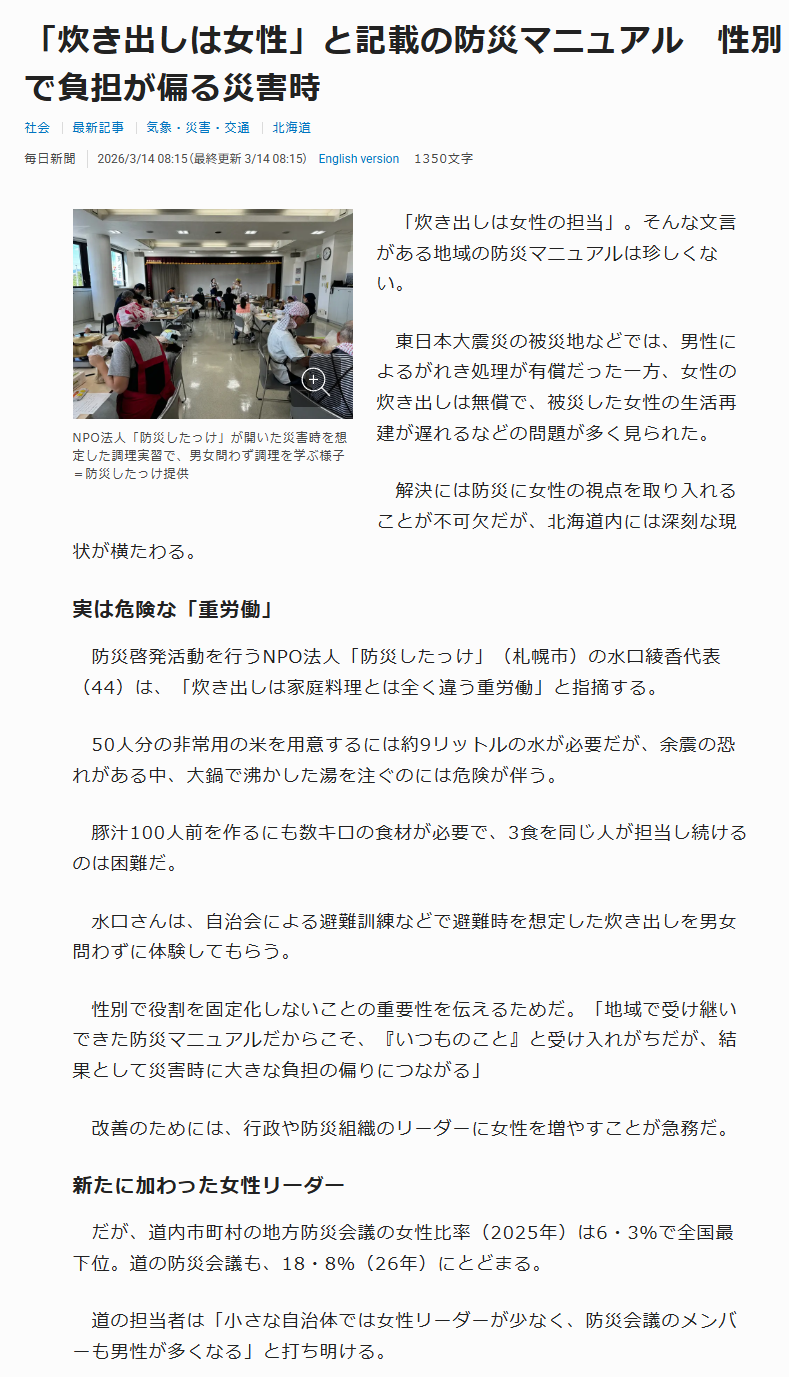 「炊き出しは女性」と記載の防災マニュアル　性別で負担が偏る災害時

社会 | 最新記事 | 気象・災害・交通 | 北海道

毎日新聞 | 2026/3/14 08:15(最終更新 3/14 08:15) English version 1350文字

NPO法人「防災したっけ」が開いた災害時を想定した調理実習で、男女問わず調理を学ぶ様子＝防災したっけ提供

「炊き出しは女性の担当」。そんな文言がある地域の防災マニュアルは珍しくない。

東日本大震災の被災地などでは、男性によるがれき処理が有償だった一方、女性の炊き出しは無償で、被災した女性の生活再建が遅れるなどの問題が多く見られた。

解決には防災に女性の視点を取り入れることが不可欠だが、北海道内には深刻な現状が横たわる。

実は危険な「重労働」

防災啓発活動を行うNPO法人「防災したっけ」（札幌市）の水口綾香代表（44）は、「炊き出しは家庭料理とは全く違う重労働」と指摘する。

50人分の非常用の米を用意するには約9リットルの水が必要だが、余震の恐れがある中、大鍋で沸かした湯を注ぐのには危険が伴う。

豚汁100人前を作るにも数キロの食材が必要で、3食を同じ人が担当し続けるのは困難だ。

水口さんは、自治会による避難訓練などで避難時を想定した炊き出しを男女問わずに体験してもらう。

性別で役割を固定化しないことの重要性を伝えるためだ。「地域で受け継いできた防災マニュアルだからこそ、『いつものこと』と受け入れがちだが、結果として災害時に大きな負担の偏りにつながる」

改善のためには、行政や防災組織のリーダーに女性を増やすことが急務だ。

新たに加わった女性リーダー

だが、道内市町村の地方防災会議の女性比率（2025年）は6・3%で全国最下位。道の防災会議も、18・8%（26年）にとどまる。

道の担当者は「小さな自治体では女性リーダーが少なく、防災会議のメンバーも男性が多くなる」と打ち明ける。